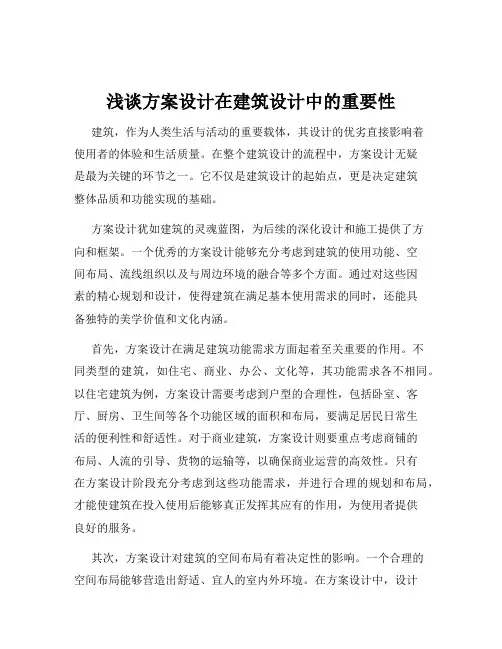 浅谈方案设计在建筑设计中的重要性

建筑，作为人类生活与活动的重要载体，其设计的优劣直接影响着使用者的体验和生活质量。在整个建筑设计的流程中，方案设计无疑是最为关键的环节之一。它不仅是建筑设计的起始点，更是决定建筑整体品质和功能实现的基础。

方案设计犹如建筑的灵魂蓝图，为后续的深化设计和施工提供了方向和框架。一个优秀的方案设计能够充分考虑到建筑的使用功能、空间布局、流线组织以及与周边环境的融合等多个方面。通过对这些因素的精心规划和设计，使得建筑在满足基本使用需求的同时，还能具备独特的美学价值和文化内涵。

首先，方案设计在满足建筑功能需求方面起着至关重要的作用。不同类型的建筑，如住宅、商业、办公、文化等，其功能需求各不相同。以住宅建筑为例，方案设计需要考虑到户型的合理性，包括卧室、客厅、厨房、卫生间等各个功能区域的面积和布局，要满足居民日常生活的便利性和舒适性。对于商业建筑，方案设计则要重点考虑商铺的布局、人流的引导、货物的运输等，以确保商业运营的高效性。只有在方案设计阶段充分考虑到这些功能需求，并进行合理的规划和布局，才能使建筑在投入使用后能够真正发挥其应有的作用，为使用者提供良好的服务。

其次，方案设计对建筑的空间布局有着决定性的影响。一个合理的空间布局能够营造出舒适、宜人的室内外环境。在方案设计中，设计